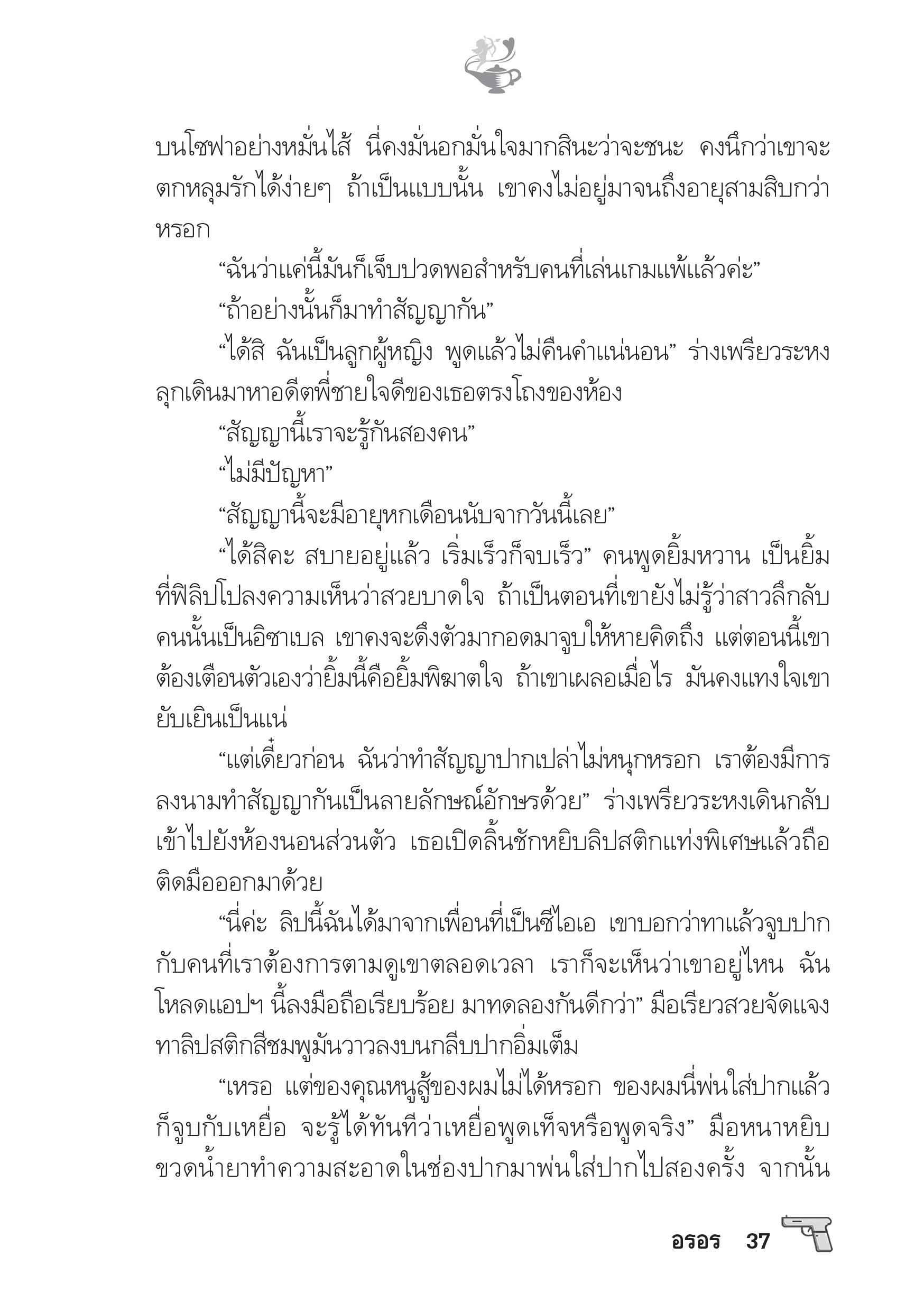 บนโซฟาอย่างหมั่นไส้ นี่คงมั่นอกมั่นใจมากสินะว่าจะชนะ คงนึกว่าเขาจะตกหลุมรักได้ง่ายๆ ถ้าเป็นแบบนั้น เขาคงไม่อยู่มาจนถึงอายุสามสิบกว่าหรอก

“ฉันว่าแค่นี้มันก็เจ็บปวดพอสำหรับคนที่เล่นเกมแพ้แล้วค่ะ”

“ถ้าอย่างนั้นก็มาทำสัญญากัน”

“ได้สิ ฉันเป็นลูกผู้หญิง พูดแล้วไม่คืนคำแน่นอน” ร่างเพรียวระหงลุกเดินมาหาอดีตพี่ชายใจดีของเธอตรงโถงของห้อง

“สัญญานี้เราจะรู้กันสองคน”

“ไม่มีปัญหา”

“สัญญานี้จะมีอายุหกเดือนนับจากวันนี้เลย”

“ได้สิคะ สบายอยู่แล้ว เริ่มเร็วก็จบเร็ว” คนพูดยิ้มหวาน เป็นยิ้มที่ฟิลิปโปลงความเห็นว่าสวยบาดใจ ถ้าเป็นตอนที่เขายังไม่รู้ว่าสาวลึกลับคนนั้นเป็นอิซาเบล เขาคงจะดึงตัวมากอดมาจูบให้หายคิดถึง แต่ตอนนี้เขาต้องเตือนตัวเองว่ายิ้มนี้คือยิ้มพิฆาตใจ ถ้าเขาเผลอเมื่อไร มันคงแทงใจเขายับเยินเป็นแน่

“แต่เดี๋ยวก่อน ฉันว่าทำสัญญาปากเปล่าไม่หนุกหรอก เราต้องมีการลงนามทำสัญญากันเป็นลายลักษณ์อักษรด้วย” ร่างเพรียวระหงเดินกลับเข้าไปยังห้องนอนส่วนตัว เธอเปิดลิ้นชักหยิบลิปสติกแท่งพิเศษแล้วถือติดมือออกมาด้วย

“นี่ค่ะ ลิปนี้ฉันได้มาจากเพื่อนที่เป็นซีไอเอ เขาบอกว่าทาแล้วจูบปากกับคนที่เราต้องการตามดูเขาตลอดเวลา เราก็จะเห็นว่าเขาอยู่ไหน ฉันโหลดแอปฯ นี้ลงมือถือเรียบร้อย มาทดลองกันดีกว่า” มือเรียวสวยจัดแจงทาลิปสติกสีชมพูมันวาวลงบนกลีบปากอิ่มเต็ม

“เหรอ แต่ของคุณหนูสู้ของผมไม่ได้หรอก ของผมนี่พ่นใส่ปากแล้วก็จูบกับเหยื่อ จะรู้ได้ทันทีว่าเหยื่อพูดเท็จหรือพูดจริง” มือหนาหยิบขวดน้ำยาทำความสะอาดในช่องปากมาพ่นใส่ปากไปสองครั้ง จากนั้น

อรอร 37